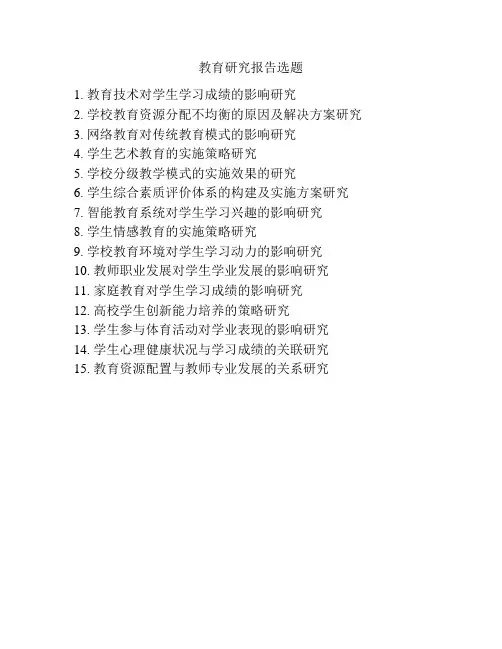 教育研究报告选题

1. 教育技术对学生学习成绩的影响研究
2. 学校教育资源分配不均衡的原因及解决方案研究
3. 网络教育对传统教育模式的影响研究
4. 学生艺术教育的实施策略研究
5. 学校分级教学模式的实施效果的研究
6. 学生综合素质评价体系的构建及实施方案研究
7. 智能教育系统对学生学习兴趣的影响研究
8. 学生情感教育的实施策略研究
9. 学校教育环境对学生学习动力的影响研究
10. 教师职业发展对学生学业发展的影响研究
11. 家庭教育对学生学习成绩的影响研究
12. 高校学生创新能力培养的策略研究
13. 学生参与体育活动对学业表现的影响研究
14. 学生心理健康状况与学习成绩的关联研究
15. 教育资源配置与教师专业发展的关系研究